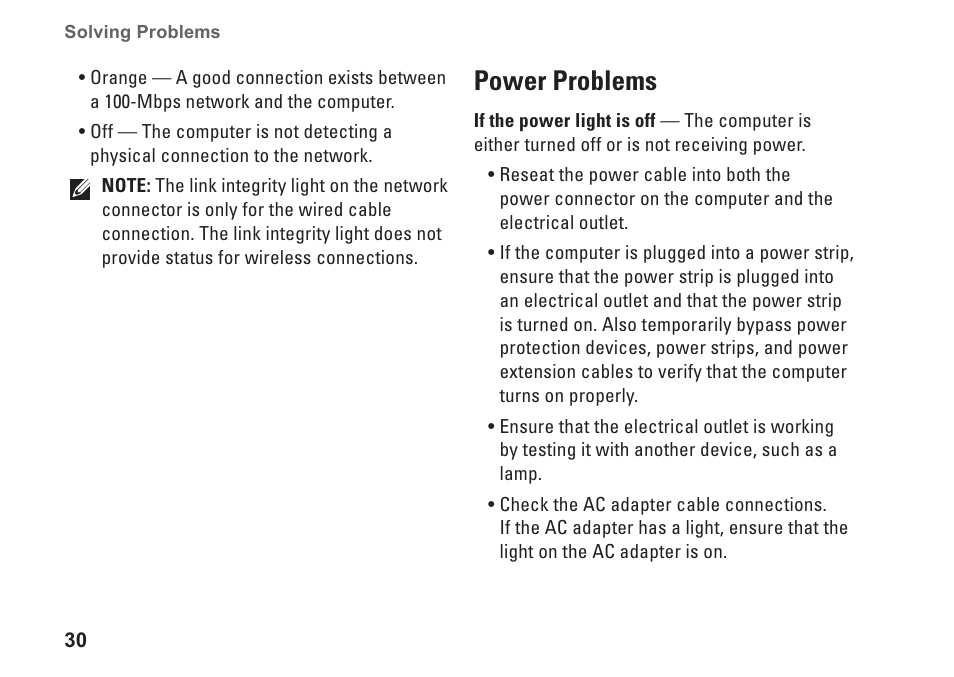 Solving Problems

• Orange — A good connection exists between a 100-Mbps network and the computer.

• Off — The computer is not detecting a physical connection to the network.

NOTE: The link integrity light on the network connector is only for the wired cable connection. The link integrity light does not provide status for wireless connections.

Power Problems

If the power light is off — The computer is either turned off or is not receiving power.

• Reseat the power cable into both the power connector on the computer and the electrical outlet.

• If the computer is plugged into a power strip, ensure that the power strip is plugged into an electrical outlet and that the power strip is turned on. Also temporarily bypass power protection devices, power strips, and power extension cables to verify that the computer turns on properly.

• Ensure that the electrical outlet is working by testing it with another device, such as a lamp.

• Check the AC adapter cable connections. If the AC adapter has a light, ensure that the light on the AC adapter is on.

30